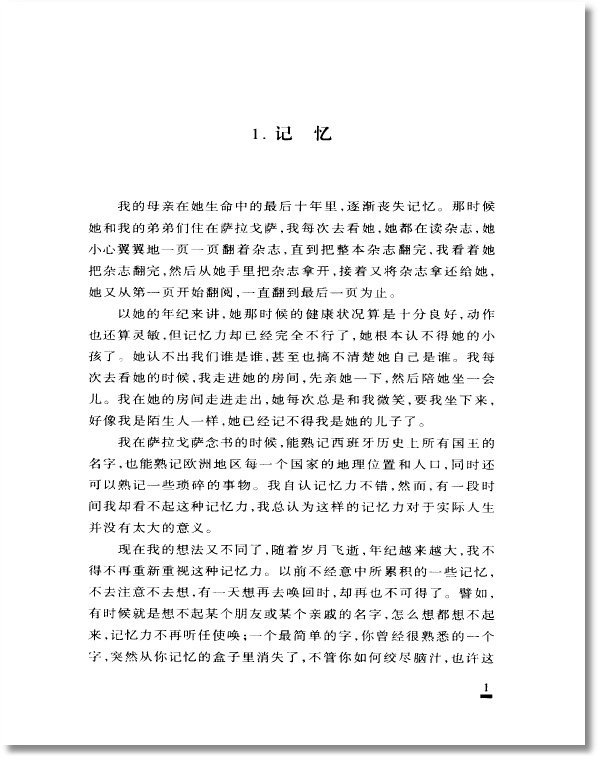 1. 记　忆

我的母亲在她生命中的最后十年里，逐渐丧失记忆。那时候她和我的弟弟们住在萨拉戈萨，我每次去看她，她都在读杂志，她小心翼翼地一页一页翻着杂志，直到把整本杂志翻完，我看着她把杂志翻完，然后从她手里把杂志拿开，接着又将杂志拿还给她，她又从第一页开始翻阅，一直翻到最后一页为止。

以她的年纪来讲，她那时候的健康状况算是十分良好，动作也还算灵敏，但记忆力却已经完全不行了，她根本认不得她的小孩了。她认不出我们谁是谁，甚至也搞不清楚她自己是谁。我每次去看她的时候，我走进她的房间，先亲她一下，然后陪她坐一会儿。我在她的房间走进走出，她每次总是和我微笑，要我坐下来，好像我是陌生人一样，她已经记不得我是她的儿子了。

我在萨拉戈萨念书的时候，能熟记西班牙历史上所有国王的名字，也能熟记欧洲地区每一个国家的地理位置和人口，同时还可以熟记一些琐碎的事物。我自认记忆力不错，然而，有一段时间我却看不起这种记忆力，我总认为这样的记忆力对于实际人生并没有太大的意义。

现在我的想法又不同了，随着岁月飞逝，年纪越来越大，我不得不再重新重视这种记忆力。以前不经意中所累积的一些记忆，不去注意不去想，有一天想再去唤回时，却再也不可得了。譬如，有时候就是想不起某个朋友或某个亲戚的名字，怎么想都想不起来，记忆力不再听任使唤；一个最简单的字，你曾经很熟悉的一个字，突然从你记忆的盒子里消失了，不管你如何绞尽脑汁，也许这

1